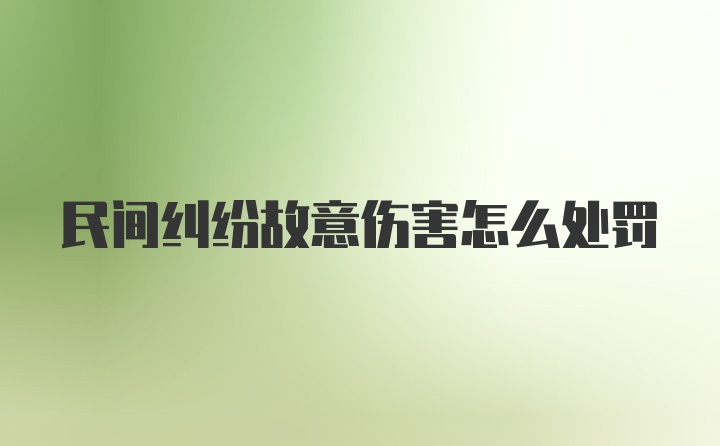 民间纠纷故意伤害怎么处罚